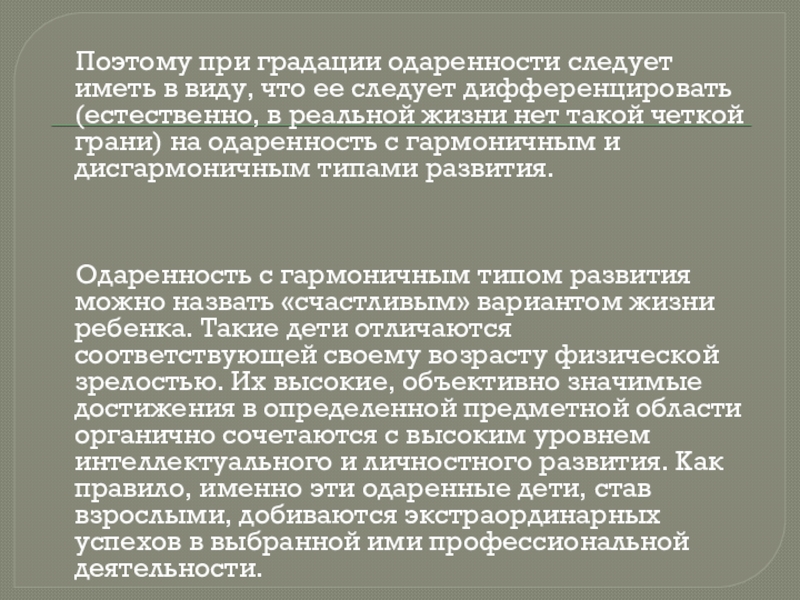 Поэтому при градации одаренности следует иметь в виду, что ее следует дифференцировать (естественно, в реальной жизни нет такой четкой грани) на одаренность с гармоничным и дисгармоничным типами развития.

Одаренность с гармоничным типом развития можно назвать «счастливым» вариантом жизни ребенка. Такие дети отличаются соответствующей своему возрасту физической зрелостью. Их высокие, объективно значимые достижения в определенной предметной области органично сочетаются с высоким уровнем интеллектуального и личностного развития. Как правило, именно эти одаренные дети, став взрослыми, добиваются экстраординарных успехов в выбранной ими профессиональной деятельности.